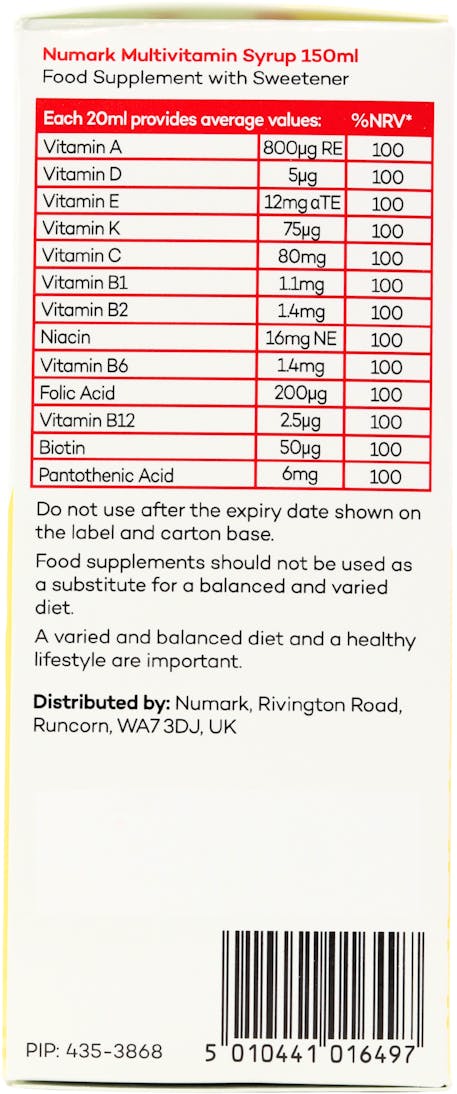 Numark Multivitamin Syrup 150ml
Food Supplement with Sweetener

| Each 20ml provides average values: | | %NRV* |
|---|---|---|
| Vitamin A | 800µg RE | 100 |
| Vitamin D | 5µg | 100 |
| Vitamin E | 12mg αTE | 100 |
| Vitamin K | 75µg | 100 |
| Vitamin C | 80mg | 100 |
| Vitamin B1 | 1.1mg | 100 |
| Vitamin B2 | 1.4mg | 100 |
| Niacin | 16mg NE | 100 |
| Vitamin B6 | 1.4mg | 100 |
| Folic Acid | 200µg | 100 |
| Vitamin B12 | 2.5µg | 100 |
| Biotin | 50µg | 100 |
| Pantothenic Acid | 6mg | 100 |

Do not use after the expiry date shown on the label and carton base.

Food supplements should not be used as a substitute for a balanced and varied diet.

A varied and balanced diet and a healthy lifestyle are important.

Distributed by: Numark, Rivington Road, Runcorn, WA7 3DJ, UK

PIP: 435-3868

5 010441 016497